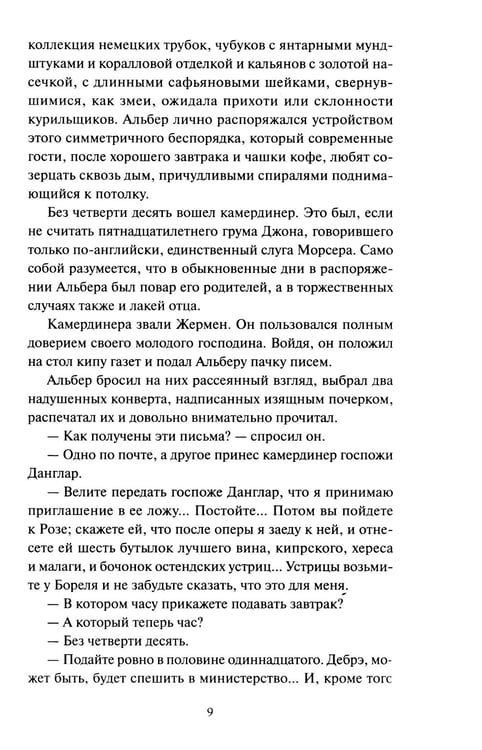 коллекция немецких трубок, чубуков с янтарными мундштуками и коралловой отделкой и кальянов с золотой насечкой, с длинными сафьяновыми шейками, свернувшимися, как змеи, ожидала прихоти или склонности курильщиков. Альбер лично распоряжался устройством этого симметричного беспорядка, который современные гости, после хорошего завтрака и чашки кофе, любят созерцать сквозь дым, причудливыми спиралями поднимающийся к потолку.

Без четверти десять вошел камердинер. Это был, если не считать пятнадцатилетнего грума Джона, говорившего только по-английски, единственный слуга Морсера. Само собой разумеется, что в обыкновенные дни в распоряжении Альбера был повар его родителей, а в торжественных случаях также и лакей отца.

Камердинера звали Жермен. Он пользовался полным доверием своего молодого господина. Войдя, он положил на стол кипу газет и подал Альберу пачку писем.

Альбер бросил на них рассеянный взгляд, выбрал два надушенных конверта, надписанных изящным почерком, распечатал их и довольно внимательно прочитал.

— Как получены эти письма? — спросил он.

— Одно по почте, а другое принес камердинер госпожи Данглар.

— Велите передать госпоже Данглар, что я принимаю приглашение в ее ложу... Постойте... Потом вы пойдете к Розе; скажете ей, что после оперы я заеду к ней, и отнесете ей шесть бутылок лучшего вина, кипрского, хереса и малаги, и бочонок остендских устриц... Устрицы возьмите у Бореля и не забудьте сказать, что это для меня.

— В котором часу прикажете подавать завтрак?

— А который теперь час?

— Без четверти десять.

— Подайте ровно в половине одиннадцатого. Дебрэ, может быть, будет спешить в министерство... И, кроме тогс

9